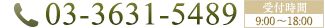 03-3631-5489

受付時間
9:00～18:00